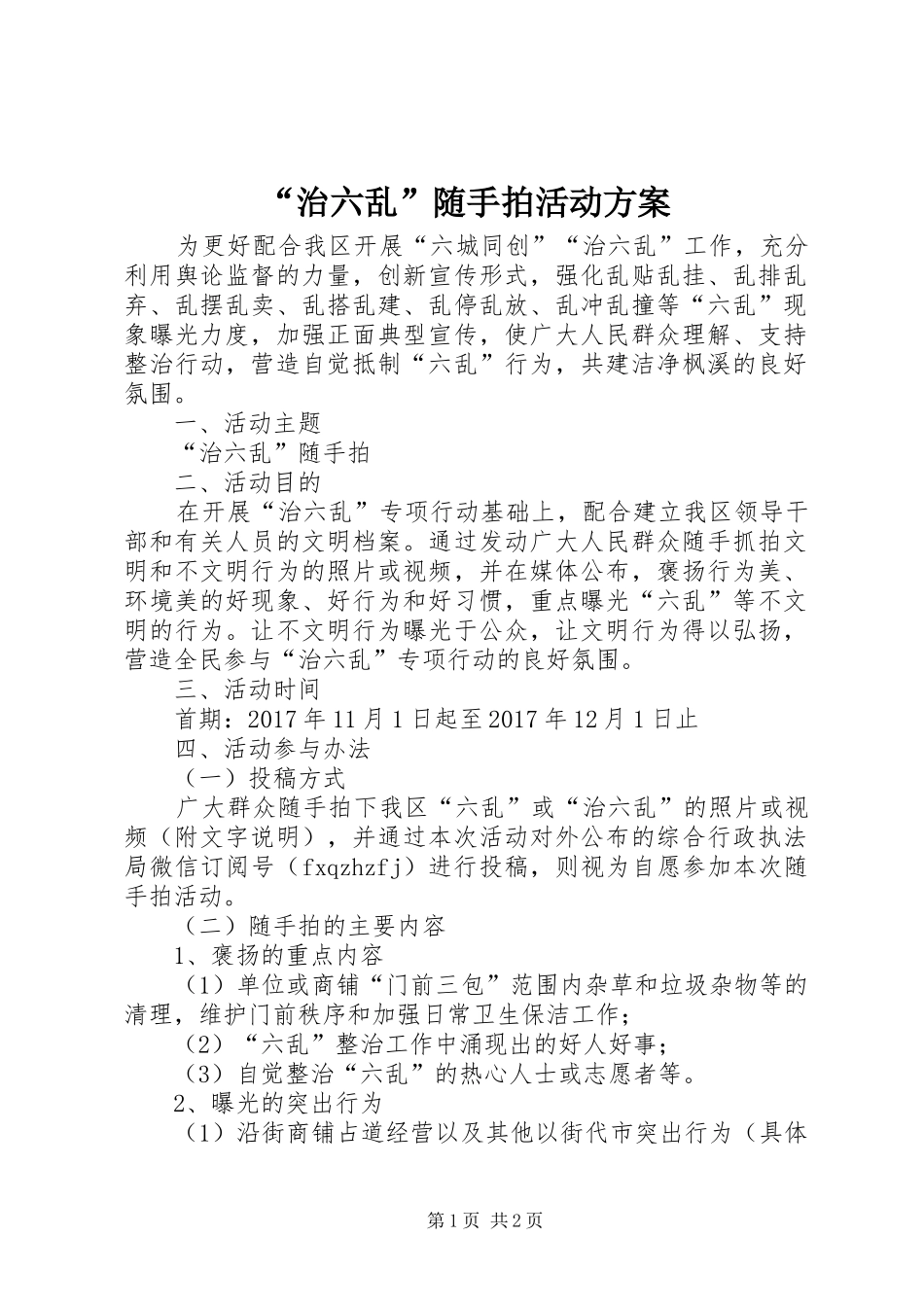 “治六乱”随手拍活动方案

为更好配合我区开展“六城同创”“治六乱”工作，充分利用舆论监督的力量，创新宣传形式，强化乱贴乱挂、乱排乱弃、乱摆乱卖、乱搭乱建、乱停乱放、乱冲乱撞等“六乱”现象曝光力度，加强正面典型宣传，使广大人民群众理解、支持整治行动，营造自觉抵制“六乱”行为，共建洁净枫溪的良好氛围。

一、活动主题

“治六乱”随手拍

二、活动目的

在开展“治六乱”专项行动基础上，配合建立我区领导干部和有关人员的文明档案。通过发动广大人民群众随手抓拍文明和不文明行为的照片或视频，并在媒体公布，褒扬行为美、环境美的好现象、好行为和好习惯，重点曝光“六乱”等不文明的行为。让不文明行为曝光于公众，让文明行为得以弘扬，营造全民参与“治六乱”专项行动的良好氛围。

三、活动时间

首期：2017年11月1日起至2017年12月1日止

四、活动参与办法

（一）投稿方式

广大群众随手拍下我区“六乱”或“治六乱”的照片或视频（附文字说明），并通过本次活动对外公布的综合行政执法局微信订阅号（fxqzhzfj）进行投稿，则视为自愿参加本次随手拍活动。

（二）随手拍的主要内容

1、褒扬的重点内容

（1）单位或商铺“门前三包”范围内杂草和垃圾杂物等的清理，维护门前秩序和加强日常卫生保洁工作；

（2）“六乱”整治工作中涌现出的好人好事；

（3）自觉整治“六乱”的热心人士或志愿者等。

2、曝光的突出行为

（1）沿街商铺占道经营以及其他以街代市突出行为（具体

第1页 共2页